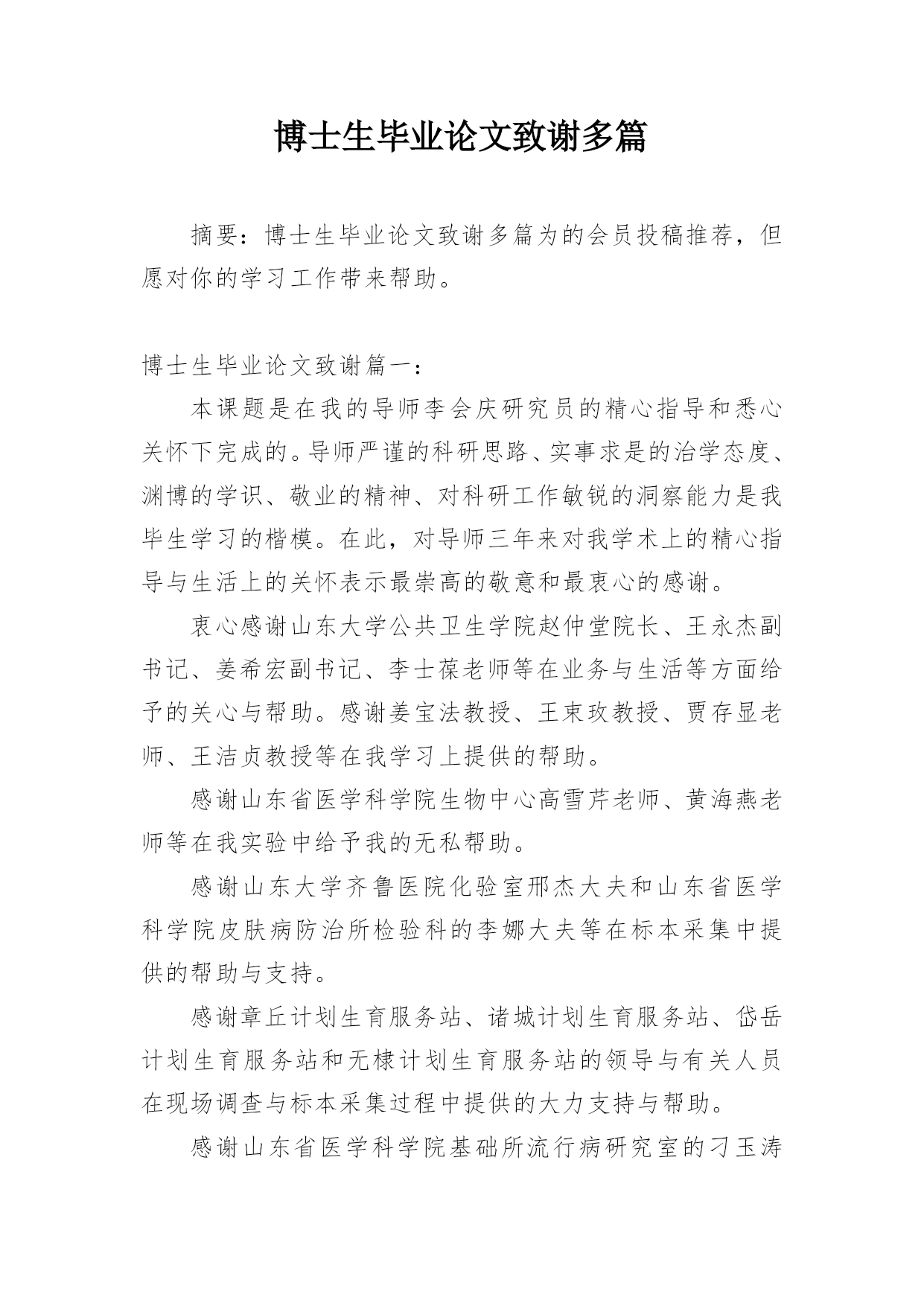 博士生毕业论文致谢多篇

摘要：博士生毕业论文致谢多篇为的会员投稿推荐，但愿对你的学习工作带来帮助。

博士生毕业论文致谢篇一：

本课题是在我的导师李会庆研究员的精心指导和悉心关怀下完成的。导师严谨的科研思路、实事求是的治学态度、渊博的学识、敬业的精神、对科研工作敏锐的洞察能力是我毕生学习的楷模。在此，对导师三年来对我学术上的精心指导与生活上的关怀表示最崇高的敬意和最衷心的感谢。

衷心感谢山东大学公共卫生学院赵仲堂院长、王永杰副书记、姜希宏副书记、李士葆老师等在业务与生活等方面给予的关心与帮助。感谢姜宝法教授、王束玫教授、贾存显老师、王洁贞教授等在我学习上提供的帮助。

感谢山东省医学科学院生物中心高雪芹老师、黄海燕老师等在我实验中给予我的无私帮助。

感谢山东大学齐鲁医院化验室邢杰大夫和山东省医学科学院皮肤病防治所检验科的李娜大夫等在标本采集中提供的帮助与支持。

感谢章丘计划生育服务站、诸城计划生育服务站、岱岳计划生育服务站和无棣计划生育服务站的领导与有关人员在现场调查与标本采集过程中提供的大力支持与帮助。

感谢山东省医学科学院基础所流行病研究室的刁玉涛